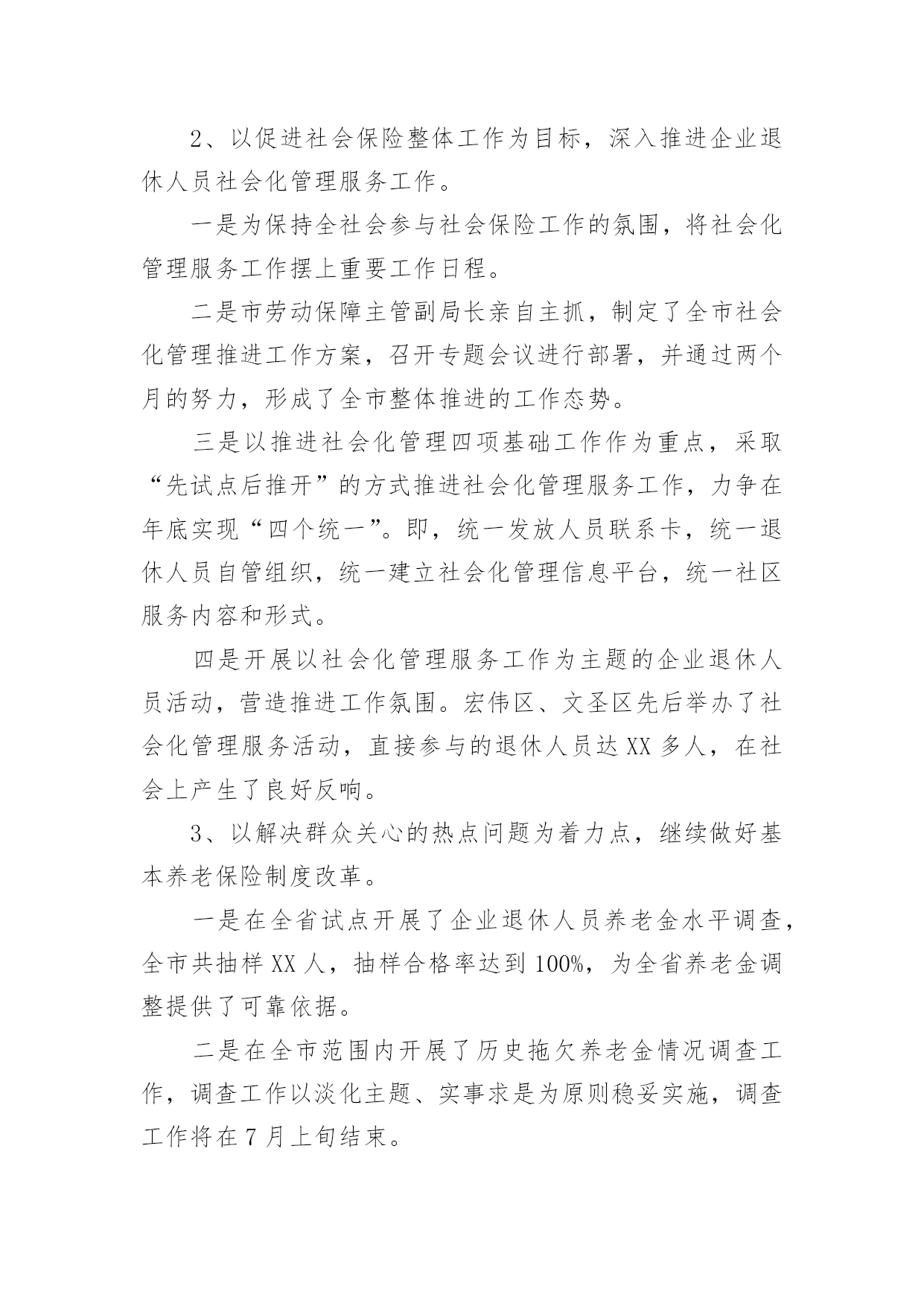 2、以促进社会保险整体工作为目标，深入推进企业退休人员社会化管理服务工作。

一是为保持全社会参与社会保险工作的氛围，将社会化管理服务工作摆上重要工作日程。

二是市劳动保障主管副局长亲自主抓，制定了全市社会化管理推进工作方案，召开专题会议进行部署，并通过两个月的努力，形成了全市整体推进的工作态势。

三是以推进社会化管理四项基础工作作为重点，采取“先试点后推开”的方式推进社会化管理服务工作，力争在年底实现“四个统一”。即，统一发放人员联系卡，统一退休人员自管组织，统一建立社会化管理信息平台，统一社区服务内容和形式。

四是开展以社会化管理服务工作为主题的企业退休人员活动，营造推进工作氛围。宏伟区、文圣区先后举办了社会化管理服务活动，直接参与的退休人员达XX多人，在社会上产生了良好反响。

3、以解决群众关心的热点问题为着力点，继续做好基本养老保险制度改革。

一是在全省试点开展了企业退休人员养老金水平调查，全市共抽样XX人，抽样合格率达到100%，为全省养老金调整提供了可靠依据。

二是在全市范围内开展了历史拖欠养老金情况调查工作，调查工作以淡化主题、实事求是为原则稳妥实施，调查工作将在7月上旬结束。